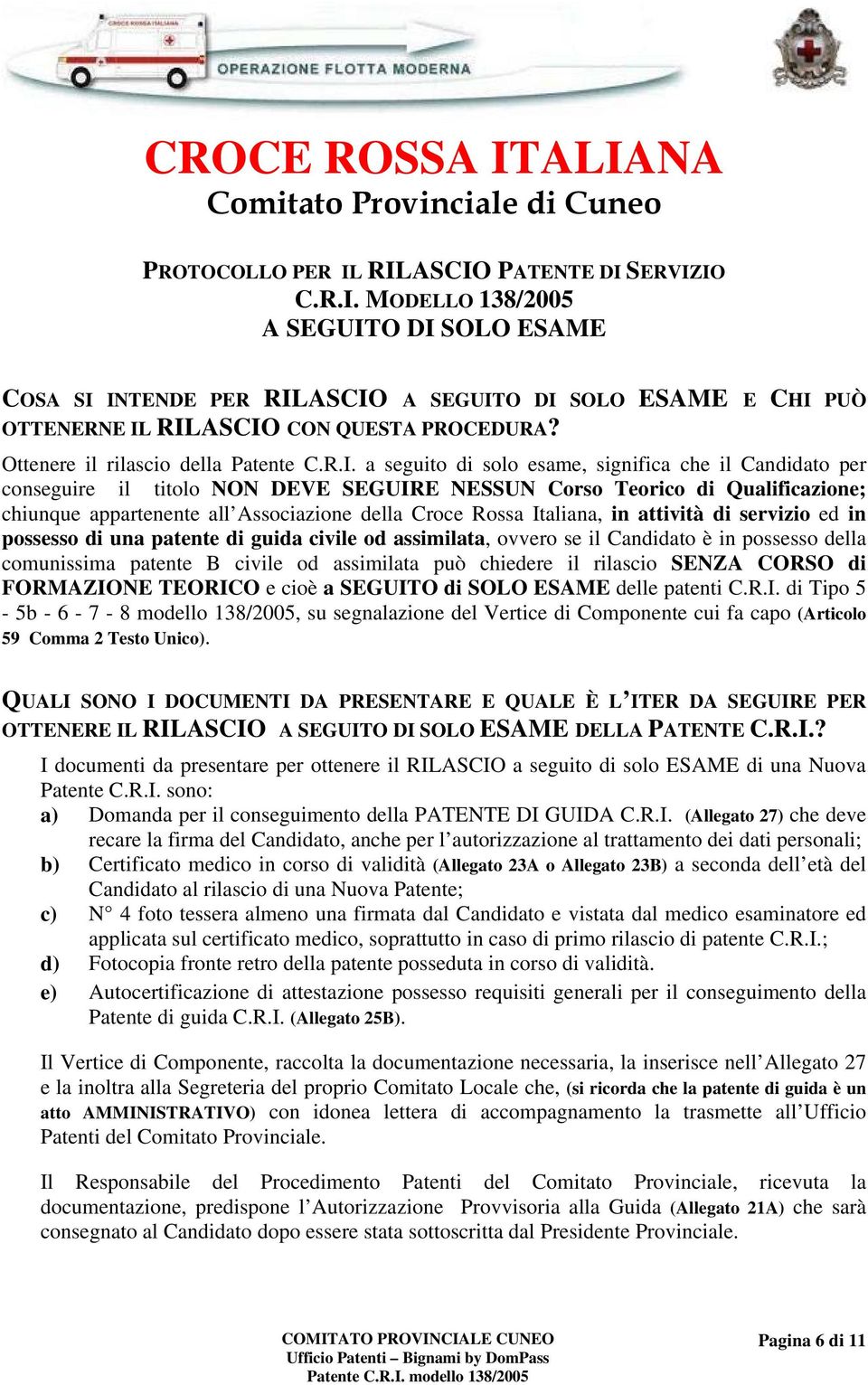 OPERAZIONE FLOTTA MODERNA

CROCE ROSSA ITALIANA
Comitato Provinciale di Cuneo

PROTOCOLLO PER IL RILASCIO PATENTE DI SERVIZIO C.R.I. MODELLO 138/2005
A SEGUITO DI SOLO ESAME

COSA SI INTENDE PER RILASCIO A SEGUITO DI SOLO ESAME E CHI PUÒ OTTENERNE IL RILASCIO CON QUESTA PROCEDURA?

Ottenere il rilascio della Patente C.R.I. a seguito di solo esame, significa che il Candidato per conseguire il titolo NON DEVE SEGUIRE NESSUN Corso Teorico di Qualificazione; chiunque appartenente all'Associazione della Croce Rossa Italiana, in attività di servizio ed in possesso di una patente di guida civile od assimilata, ovvero se il Candidato è in possesso della comunissima patente B civile od assimilata può chiedere il rilascio SENZA CORSO di FORMAZIONE TEORICO e cioè a SEGUITO di SOLO ESAME delle patenti C.R.I. di Tipo 5 - 5b - 6 - 7 - 8 modello 138/2005, su segnalazione del Vertice di Componente cui fa capo (Articolo 59 Comma 2 Testo Unico).

QUALI SONO I DOCUMENTI DA PRESENTARE E QUALE È L'ITER DA SEGUIRE PER OTTENERE IL RILASCIO A SEGUITO DI SOLO ESAME DELLA PATENTE C.R.I.?

I documenti da presentare per ottenere il RILASCIO a seguito di solo ESAME di una Nuova Patente C.R.I. sono:
a) Domanda per il conseguimento della PATENTE DI GUIDA C.R.I. (Allegato 27) che deve recare la firma del Candidato, anche per l'autorizzazione al trattamento dei dati personali;
b) Certificato medico in corso di validità (Allegato 23A o Allegato 23B) a seconda dell'età del Candidato al rilascio di una Nuova Patente;
c) N° 4 foto tessera almeno una firmata dal Candidato e vistata dal medico esaminatore ed applicata sul certificato medico, soprattutto in caso di primo rilascio di patente C.R.I.;
d) Fotocopia fronte retro della patente posseduta in corso di validità.
e) Autocertificazione di attestazione possesso requisiti generali per il conseguimento della Patente di guida C.R.I. (Allegato 25B).

Il Vertice di Componente, raccolta la documentazione necessaria, la inserisce nell'Allegato 27 e la inoltra alla Segreteria del proprio Comitato Locale che, (si ricorda che la patente di guida è un atto AMMINISTRATIVO) con idonea lettera di accompagnamento la trasmette all'Ufficio Patenti del Comitato Provinciale.

Il Responsabile del Procedimento Patenti del Comitato Provinciale, ricevuta la documentazione, predispone l'Autorizzazione Provvisoria alla Guida (Allegato 21A) che sarà consegnato al Candidato dopo essere stata sottoscritta dal Presidente Provinciale.

COMITATO PROVINCIALE CUNEO
Ufficio Patenti – Bignami by DomPass
Patente C.R.I. modello 138/2005

Pagina 6 di 11